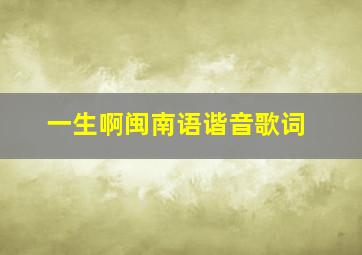 一生啊闽南语谐音歌词